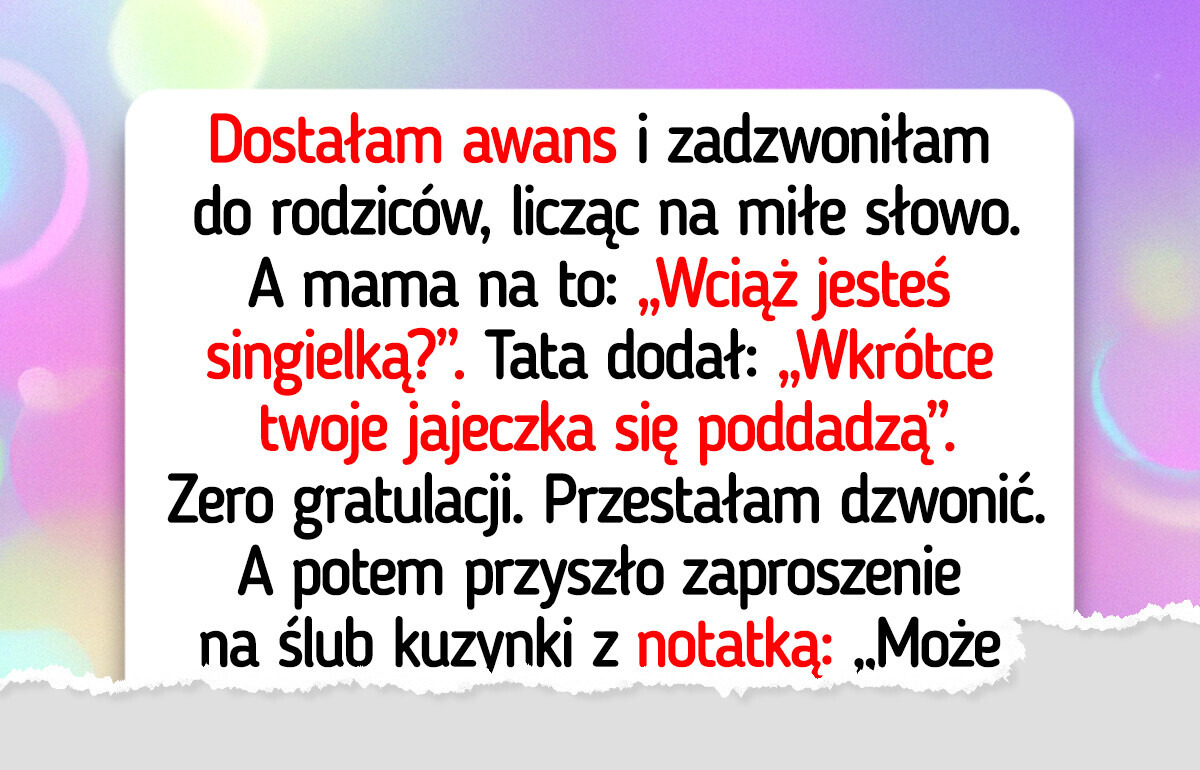 Dostałam awans i zadzwoniłam do rodziców, licząc na miłe słowo. A mama na to: „Wciąż jesteś singielką?”. Tata dodał: „Wkrótce twoje jajeczka się poddadzą”. Zero gratulacji. Przestałam dzwonić. A potem przyszło zaproszenie na ślub kuzynki z notatką: „Może